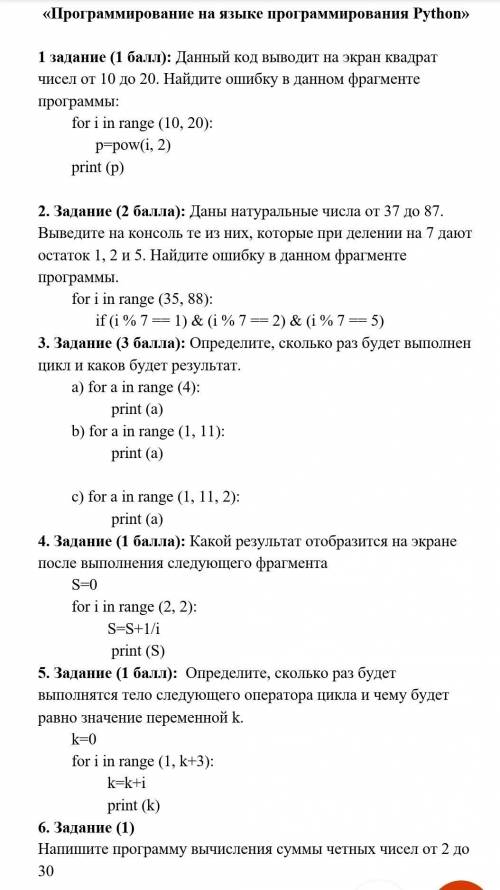 «Программирование на языке программирования Python»

1 задание (1 балл): Данный код выводит на экран квадрат чисел от 10 до 20. Найдите ошибку в данном фрагменте программы:
for i in range (10, 20):
p=pow(i, 2)
print (p)

2. Задание (2 балла): Даны натуральные числа от 37 до 87. Выведите на консоль те из них, которые при делении на 7 дают остаток 1, 2 и 5. Найдите ошибку в данном фрагменте программы.
for i in range (35, 88):
if (i % 7 == 1) & (i % 7 == 2) & (i % 7 == 5)

3. Задание (3 балла): Определите, сколько раз будет выполнен цикл и каков будет результат.
a) for a in range (4):
print (a)
b) for a in range (1, 11):
print (a)

c) for a in range (1, 11, 2):
print (a)

4. Задание (1 балла): Какой результат отобразится на экране после выполнения следующего фрагмента
S=0
for i in range (2, 2):
S=S+1/i
print (S)

5. Задание (1 балл): Определите, сколько раз будет выполнятся тело следующего оператора цикла и чему будет равно значение переменной k.
k=0
for i in range (1, k+3):
k=k+i
print (k)

6. Задание (1)
Напишите программу вычисления суммы четных чисел от 2 до 30